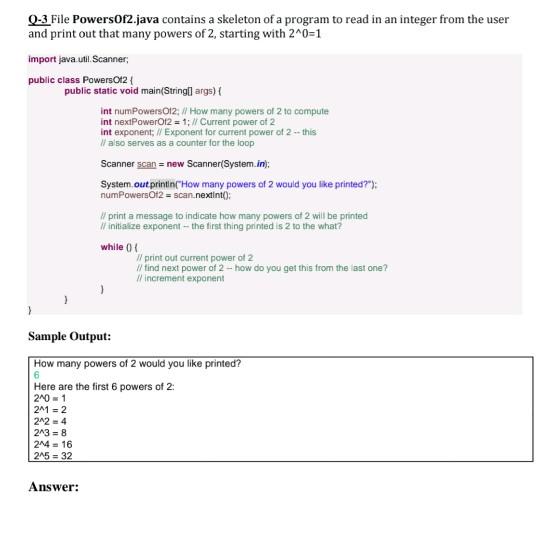 Q-3 File PowersOf2.java contains a skeleton of a program to read in an integer from the user and print out that many powers of 2, starting with 2^0=1

import java.util.Scanner;

public class PowersOf2 {
public static void main(String[] args) {

int numPowersOf2; // How many powers of 2 to compute
int nextPowerOf2 = 1; // Current power of 2
int exponent; // Exponent for current power of 2 -- this
// also serves as a counter for the loop

Scanner scan = new Scanner(System.in);

System.out.println("How many powers of 2 would you like printed?");
numPowersOf2 = scan.nextInt();

// print a message to indicate how many powers of 2 will be printed
// initialize exponent -- the first thing printed is 2 to the what?

while () {
// print out current power of 2
// find next power of 2 -- how do you get this from the last one?
// increment exponent
}
}
}

Sample Output:

How many powers of 2 would you like printed?
6
Here are the first 6 powers of 2:
2^0 = 1
2^1 = 2
2^2 = 4
2^3 = 8
2^4 = 16
2^5 = 32

Answer: